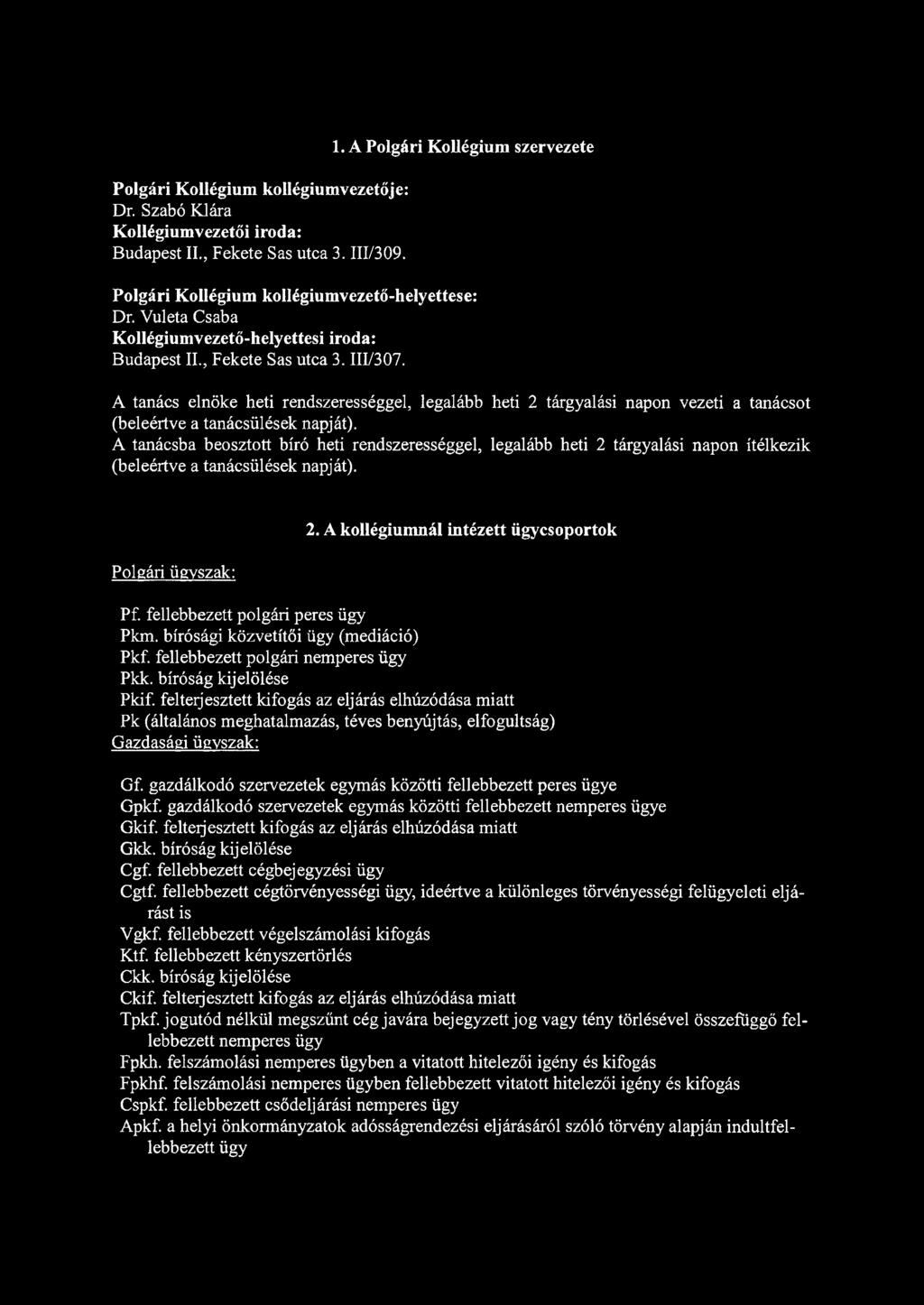 1. A Polgári Kollégium szervezete

Polgári Kollégium kollégiumvezetője:
Dr. Szabó Klára
Kollégiumvezetői iroda:
Budapest II., Fekete Sas utca 3. III/309.

Polgári Kollégium kollégiumvezető-helyettese:
Dr. Vuleta Csaba
Kollégiumvezető-helyettesi iroda:
Budapest II., Fekete Sas utca 3. III/307.

A tanács elnöke heti rendszerességgel, legalább heti 2 tárgyalási napon vezeti a tanácsot (beleértve a tanácsülések napját).
A tanácsba beosztott bíró heti rendszerességgel, legalább heti 2 tárgyalási napon ítélkezik (beleértve a tanácsülések napját).

2. A kollégiumnál intézett ügycsoportok

Polgári ügyszak:

Pf. fellebbezett polgári peres ügy
Pkm. bírósági közvetítői ügy (mediáció)
Pkf. fellebbezett polgári nemperes ügy
Pkk. bíróság kijelölése
Pkif. felterjesztett kifogás az eljárás elhúzódása miatt
Pk (általános meghatalmazás, téves benyújtás, elfogultság)
Gazdasági ügyszak:

Gf. gazdálkodó szervezetek egymás közötti fellebbezett peres ügye
Gpkf. gazdálkodó szervezetek egymás közötti fellebbezett nemperes ügye
Gkif. felterjesztett kifogás az eljárás elhúzódása miatt
Gkk. bíróság kijelölése
Cgf. fellebbezett cégbejegyzési ügy
Cgtf. fellebbezett cégtörvényességi ügy, ideértve a különleges törvényességi felügyeleti eljárást is
Vgkf. fellebbezett végelszámolási kifogás
Ktf. fellebbezett kényszertörlés
Ckk. bíróság kijelölése
Ckif. felterjesztett kifogás az eljárás elhúzódása miatt
Tpkf. jogutód nélkül megszűnt cég javára bejegyzett jog vagy tény törlésével összefüggő fellebbezett nemperes ügy
Fpkh. felszámolási nemperes ügyben a vitatott hitelezői igény és kifogás
Fpkhf. felszámolási nemperes ügyben fellebbezett vitatott hitelezői igény és kifogás
Cspkf. fellebbezett csődeljárási nemperes ügy
Apkf. a helyi önkormányzatok adósságrendezési eljárásáról szóló törvény alapján indultfellebbezett ügy